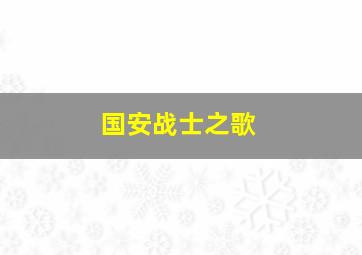 国安战士之歌